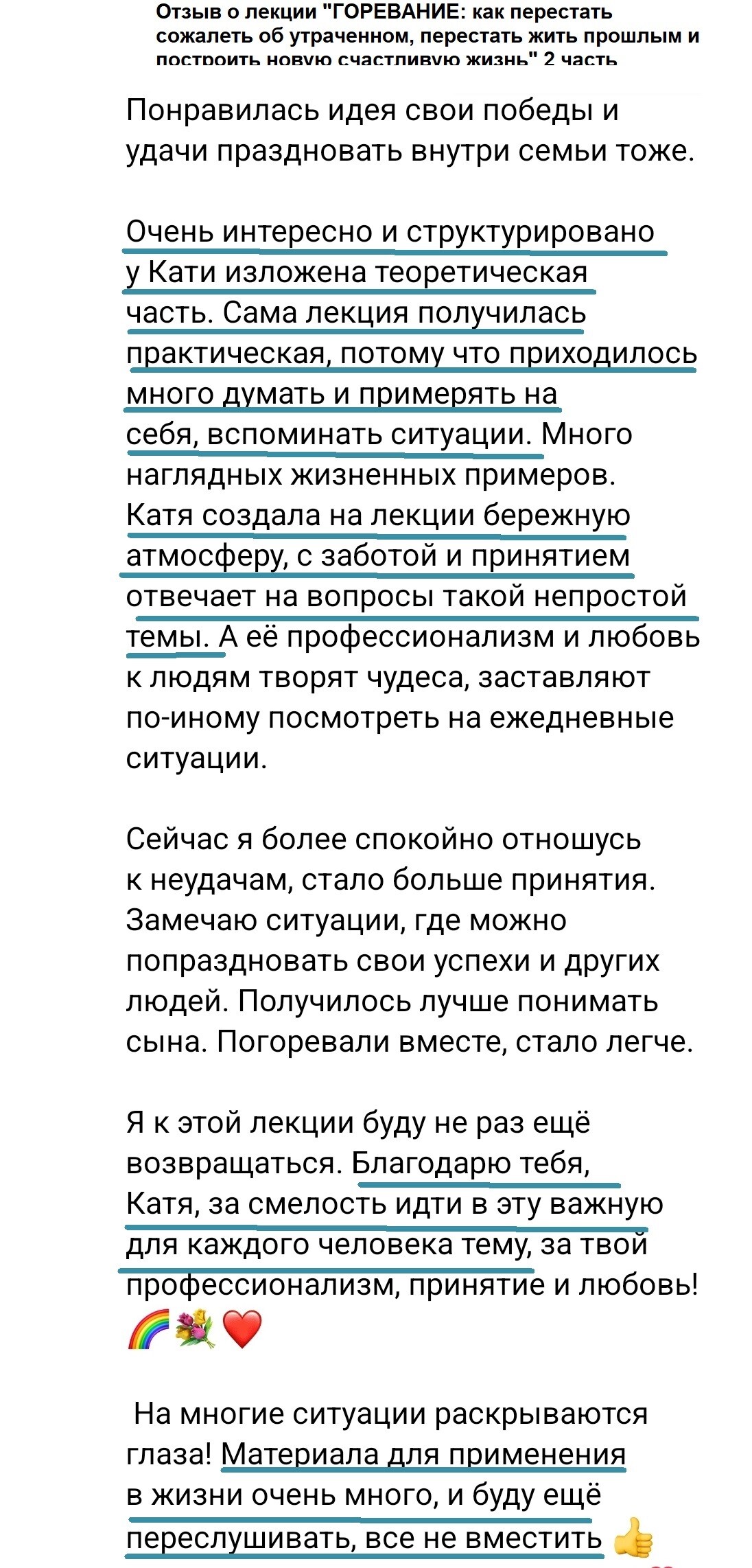 Отзыв о лекции "ГОРЕВАНИЕ: как перестать сожалеть об утраченном, перестать жить прошлым и построить новую счастливую жизнь" 2 часть

Понравилась идея свои победы и удачи праздновать внутри семьи тоже.

Очень интересно и структурировано у Кати изложена теоретическая часть. Сама лекция получилась практическая, потому что приходилось много думать и примерять на себя, вспоминать ситуации. Много наглядных жизненных примеров. Катя создала на лекции бережную атмосферу, с заботой и принятием отвечает на вопросы такой непростой темы. А её профессионализм и любовь к людям творят чудеса, заставляют по-иному посмотреть на ежедневные ситуации.

Сейчас я более спокойно отношусь к неудачам, стало больше принятия. Замечаю ситуации, где можно попраздновать свои успехи и других людей. Получилось лучше понимать сына. Погоревали вместе, стало легче.

Я к этой лекции буду не раз ещё возвращаться. Благодарю тебя, Катя, за смелость идти в эту важную для каждого человека тему, за твой профессионализм, принятие и любовь! 🌈💐❤️

На многие ситуации раскрываются глаза! Материала для применения в жизни очень много, и буду ещё переслушивать, все не вместить 👍